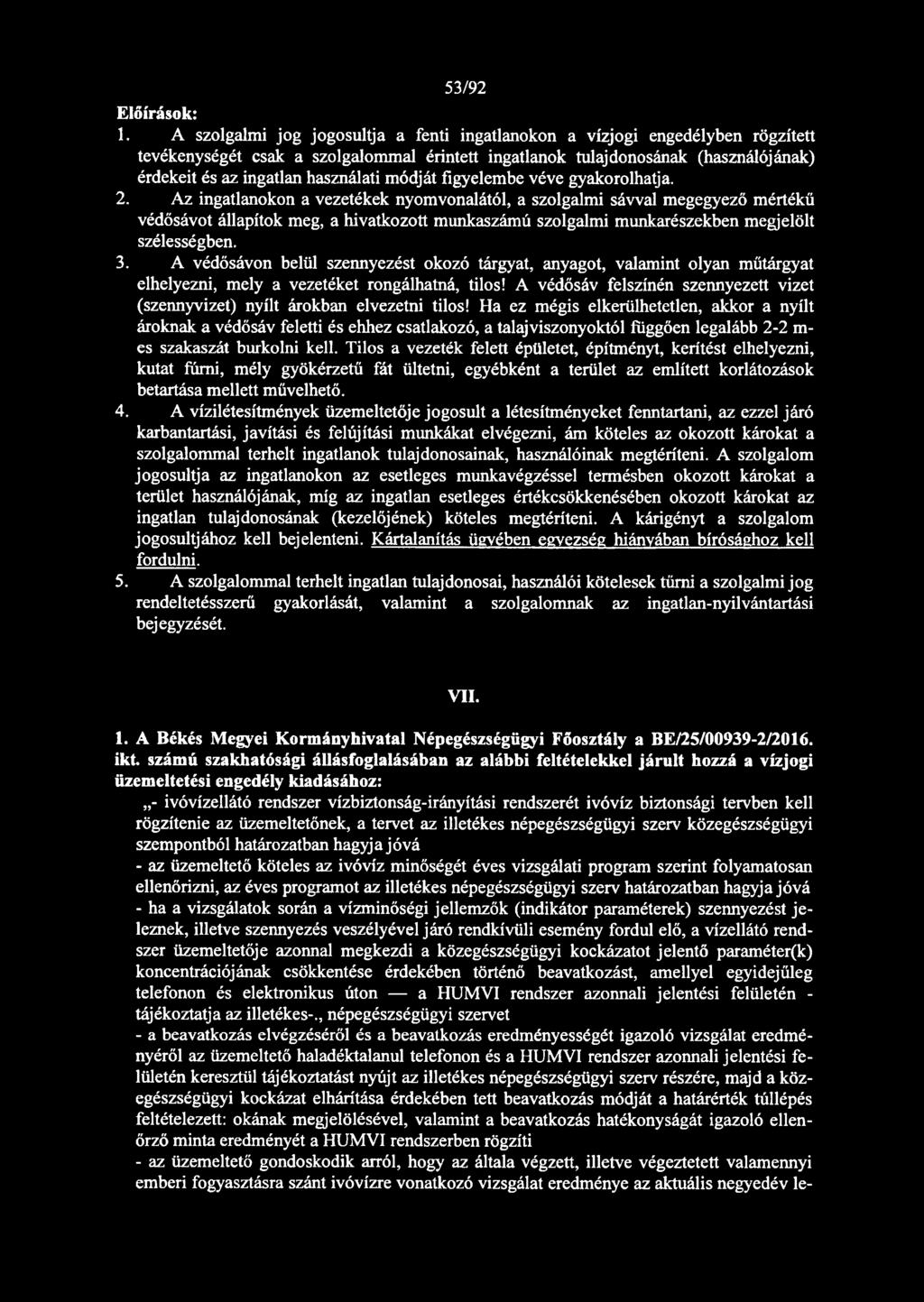 53/92

Előírások:

1. A szolgalmi jog jogosultja a fenti ingatlanokon a vízjogi engedélyben rögzített tevékenységét csak a szolgalommal érintett ingatlanok tulajdonosának (használójának) érdekeit és az ingatlan használati módját figyelembe véve gyakorolhatja.

2. Az ingatlanokon a vezetékek nyomvonalától, a szolgalmi sávval megegyező mértékű védősávot állapítok meg, a hivatkozott munkaszámú szolgalmi munkarészekben megjelölt szélességben.

3. A védősávon belül szennyezést okozó tárgyat, anyagot, valamint olyan műtárgyat elhelyezni, mely a vezetéket rongálhatná, tilos! A védősáv felszínén szennyezett vizet (szennyvizet) nyílt árokban elvezetni tilos! Ha ez mégis elkerülhetetlen, akkor a nyílt ároknak a védősáv feletti és ehhez csatlakozó, a talajviszonyoktól függően legalább 2-2 m-es szakaszát burkolni kell. Tilos a vezeték felett épületet, építményt, kerítést elhelyezni, kutat fúrni, mély gyökérzetű fát ültetni, egyébként a terület az említett korlátozások betartása mellett művelhető.

4. A vízilétesítmények üzemeltetője jogosult a létesítményeket fenntartani, az ezzel járó karbantartási, javítási és felújítási munkákat elvégezni, ám köteles az okozott károkat a szolgalommal terhelt ingatlanok tulajdonosainak, használóinak megtéríteni. A szolgalom jogosultja az ingatlanokon az esetleges munkavégzéssel termésben okozott károkat a terület használójának, míg az ingatlan esetleges értékcsökkenésében okozott károkat az ingatlan tulajdonosának (kezelőjének) köteles megtéríteni. A kárigényt a szolgalom jogosultjához kell bejelenteni. Kártalanítás ügyében egyezség hiányában bírósághoz kell fordulni.

5. A szolgalommal terhelt ingatlan tulajdonosai, használói kötelesek tűrni a szolgalmi jog rendeltetésszerű gyakorlását, valamint a szolgalomnak az ingatlan-nyilvántartási bejegyzését.

VII.

1. A Békés Megyei Kormányhivatal Népegészségügyi Főosztály a BE/25/00939-2/2016. ikt. számú szakhatósági állásfoglalásában az alábbi feltételekkel járult hozzá a vízjogi üzemeltetési engedély kiadásához:

„- ivóvízellátó rendszer vízbiztonság-irányítási rendszerét ivóvíz biztonsági tervben kell rögzítenie az üzemeltetőnek, a tervet az illetékes népegészségügyi szerv közegészségügyi szempontból határozatban hagyja jóvá
- az üzemeltető köteles az ivóvíz minőségét éves vizsgálati program szerint folyamatosan ellenőrizni, az éves programot az illetékes népegészségügyi szerv határozatban hagyja jóvá
- ha a vizsgálatok során a vízminőségi jellemzők (indikátor paraméterek) szennyezést jeleznek, illetve szennyezés veszélyével járó rendkívüli esemény fordul elő, a vízellátó rendszer üzemeltetője azonnal megkezdi a közegészségügyi kockázatot jelentő paraméter(k) koncentrációjának csökkentése érdekében történő beavatkozást, amellyel egyidejűleg telefonon és elektronikus úton — a HUMVI rendszer azonnali jelentési felületén - tájékoztatja az illetékes-., népegészségügyi szervet
- a beavatkozás elvégzéséről és a beavatkozás eredményességét igazoló vizsgálat eredményéről az üzemeltető haladéktalanul telefonon és a HUMVI rendszer azonnali jelentési felületén keresztül tájékoztatást nyújt az illetékes népegészségügyi szerv részére, majd a közegészségügyi kockázat elhárítása érdekében tett beavatkozás módját a határérték túllépés feltételezett: okának megjelölésével, valamint a beavatkozás hatékonyságát igazoló ellenőrző minta eredményét a HUMVI rendszerben rögzíti
- az üzemeltető gondoskodik arról, hogy az általa végzett, illetve végeztetett valamennyi emberi fogyasztásra szánt ivóvízre vonatkozó vizsgálat eredménye az aktuális negyedév le-